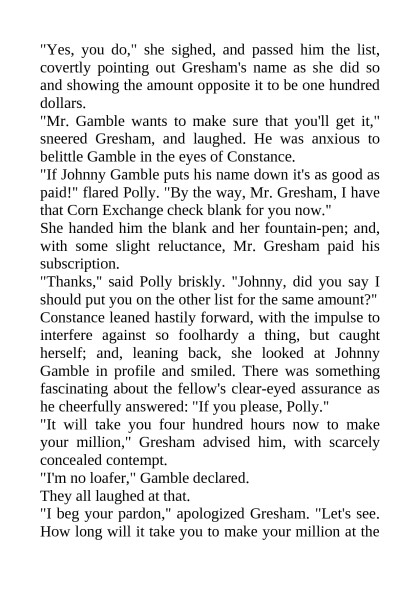 "Yes, you do," she sighed, and passed him the list, covertly pointing out Gresham's name as she did so and showing the amount opposite it to be one hundred dollars.

"Mr. Gamble wants to make sure that you'll get it," sneered Gresham, and laughed. He was anxious to belittle Gamble in the eyes of Constance.

"If Johnny Gamble puts his name down it's as good as paid!" flared Polly. "By the way, Mr. Gresham, I have that Corn Exchange check blank for you now."

She handed him the blank and her fountain-pen; and, with some slight reluctance, Mr. Gresham paid his subscription.

"Thanks," said Polly briskly. "Johnny, did you say I should put you on the other list for the same amount?"

Constance leaned hastily forward, with the impulse to interfere against so foolhardy a thing, but caught herself; and, leaning back, she looked at Johnny Gamble in profile and smiled. There was something fascinating about the fellow's clear-eyed assurance as he cheerfully answered: "If you please, Polly."

"It will take you four hundred hours now to make your million," Gresham advised him, with scarcely concealed contempt.

"I'm no loafer," Gamble declared.

They all laughed at that.

"I beg your pardon," apologized Gresham. "Let's see. How long will it take you to make your million at the